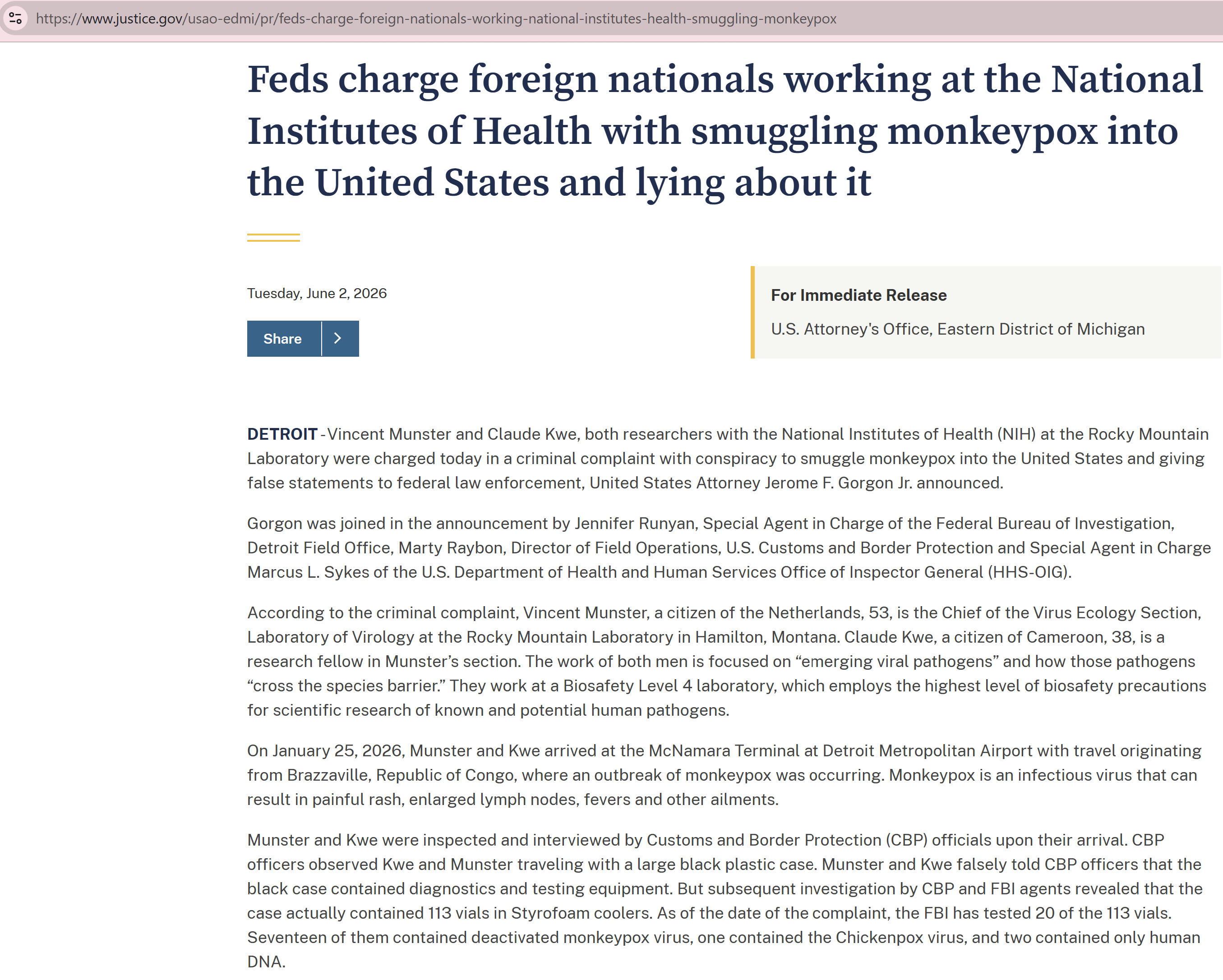 https://www.justice.gov/usao-edmi/pr/feds-charge-foreign-nationals-working-national-institutes-health-smuggling-monkeypox

Feds charge foreign nationals working at the National Institutes of Health with smuggling monkeypox into the United States and lying about it

Tuesday, June 2, 2026

Share

For Immediate Release

U.S. Attorney's Office, Eastern District of Michigan

DETROIT -Vincent Munster and Claude Kwe, both researchers with the National Institutes of Health (NIH) at the Rocky Mountain Laboratory were charged today in a criminal complaint with conspiracy to smuggle monkeypox into the United States and giving false statements to federal law enforcement, United States Attorney Jerome F. Gorgon Jr. announced.

Gorgon was joined in the announcement by Jennifer Runyan, Special Agent in Charge of the Federal Bureau of Investigation, Detroit Field Office, Marty Raybon, Director of Field Operations, U.S. Customs and Border Protection and Special Agent in Charge Marcus L. Sykes of the U.S. Department of Health and Human Services Office of Inspector General (HHS-OIG).

According to the criminal complaint, Vincent Munster, a citizen of the Netherlands, 53, is the Chief of the Virus Ecology Section, Laboratory of Virology at the Rocky Mountain Laboratory in Hamilton, Montana. Claude Kwe, a citizen of Cameroon, 38, is a research fellow in Munster's section. The work of both men is focused on "emerging viral pathogens" and how those pathogens "cross the species barrier." They work at a Biosafety Level 4 laboratory, which employs the highest level of biosafety precautions for scientific research of known and potential human pathogens.

On January 25, 2026, Munster and Kwe arrived at the McNamara Terminal at Detroit Metropolitan Airport with travel originating from Brazzaville, Republic of Congo, where an outbreak of monkeypox was occurring. Monkeypox is an infectious virus that can result in painful rash, enlarged lymph nodes, fevers and other ailments.

Munster and Kwe were inspected and interviewed by Customs and Border Protection (CBP) officials upon their arrival. CBP officers observed Kwe and Munster traveling with a large black plastic case. Munster and Kwe falsely told CBP officers that the black case contained diagnostics and testing equipment. But subsequent investigation by CBP and FBI agents revealed that the case actually contained 113 vials in Styrofoam coolers. As of the date of the complaint, the FBI has tested 20 of the 113 vials. Seventeen of them contained deactivated monkeypox virus, one contained the Chickenpox virus, and two contained only human DNA.